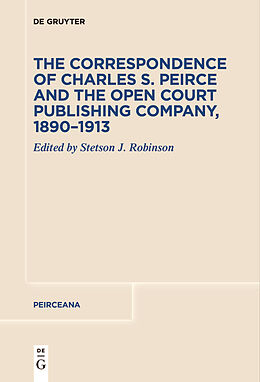 DE GRUYTER

THE CORRESPONDENCE OF CHARLES S. PEIRCE AND THE OPEN COURT PUBLISHING COMPANY, 1890–1913

Edited by Stetson J. Robinson

PEIRCEANA

DE
G